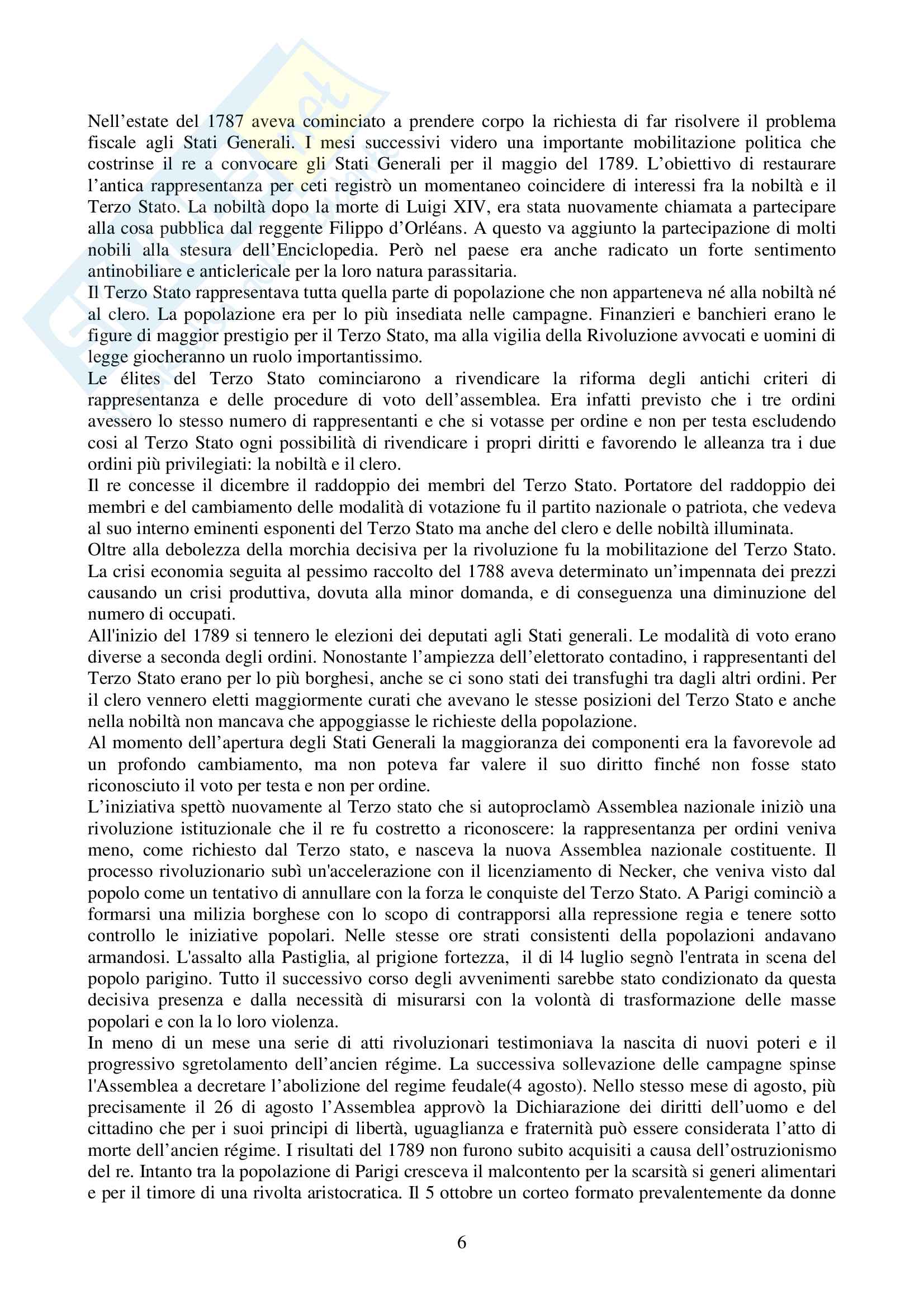 Nell'estate del 1787 aveva cominciato a prendere corpo la richiesta di far risolvere il problema fiscale agli Stati Generali. I mesi successivi videro una importante mobilitazione politica che costrinse il re a convocare gli Stati Generali per il maggio del 1789. L'obiettivo di restaurare l'antica rappresentanza per ceti registrò un momentaneo coincidere di interessi fra la nobiltà e il Terzo Stato. La nobiltà dopo la morte di Luigi XIV, era stata nuovamente chiamata a partecipare alla cosa pubblica dal reggente Filippo d'Orléans. A questo va aggiunto la partecipazione di molti nobili alla stesura dell'Enciclopedia. Però nel paese era anche radicato un forte sentimento antinobiliare e anticlericale per la loro natura parassitaria.
Il Terzo Stato rappresentava tutta quella parte di popolazione che non apparteneva né alla nobiltà né al clero. La popolazione era per lo più insediata nelle campagne. Finanzieri e banchieri erano le figure di maggior prestigio per il Terzo Stato, ma alla vigilia della Rivoluzione avvocati e uomini di legge giocheranno un ruolo importantissimo.
Le élites del Terzo Stato cominciarono a rivendicare la riforma degli antichi criteri di rappresentanza e delle procedure di voto dell'assemblea. Era infatti previsto che i tre ordini avessero lo stesso numero di rappresentanti e che si votasse per ordine e non per testa escludendo cosi al Terzo Stato ogni possibilità di rivendicare i propri diritti e favorendo le alleanza tra i due ordini più privilegiati: la nobiltà e il clero.
Il re concesse il dicembre il raddoppio dei membri del Terzo Stato. Portatore del raddoppio dei membri e del cambiamento delle modalità di votazione fu il partito nazionale o patriota, che vedeva al suo interno eminenti esponenti del Terzo Stato ma anche del clero e delle nobiltà illuminata.
Oltre alla debolezza della morchia decisiva per la rivoluzione fu la mobilitazione del Terzo Stato. La crisi economia seguita al pessimo raccolto del 1788 aveva determinato un'impennata dei prezzi causando un crisi produttiva, dovuta alla minor domanda, e di conseguenza una diminuzione del numero di occupati.
All'inizio del 1789 si tennero le elezioni dei deputati agli Stati generali. Le modalità di voto erano diverse a seconda degli ordini. Nonostante l'ampiezza dell'elettorato contadino, i rappresentanti del Terzo Stato erano per lo più borghesi, anche se ci sono stati dei transfughi tra dagli altri ordini. Per il clero vennero eletti maggiormente curati che avevano le stesse posizioni del Terzo Stato e anche nella nobiltà non mancava che appoggiasse le richieste della popolazione.
Al momento dell'apertura degli Stati Generali la maggioranza dei componenti era la favorevole ad un profondo cambiamento, ma non poteva far valere il suo diritto finché non fosse stato riconosciuto il voto per testa e non per ordine.
L'iniziativa spettò nuovamente al Terzo stato che si autoproclamò Assemblea nazionale iniziò una rivoluzione istituzionale che il re fu costretto a riconoscere: la rappresentanza per ordini veniva meno, come richiesto dal Terzo stato, e nasceva la nuova Assemblea nazionale costituente. Il processo rivoluzionario subì un'accelerazione con il licenziamento di Necker, che veniva visto dal popolo come un tentativo di annullare con la forza le conquiste del Terzo Stato. A Parigi cominciò a formarsi una milizia borghese con lo scopo di contrapporsi alla repressione regia e tenere sotto controllo le iniziative popolari. Nelle stesse ore strati consistenti della popolazioni andavano armandosi. L'assalto alla Pastiglia, al prigione fortezza, il di l4 luglio segnò l'entrata in scena del popolo parigino. Tutto il successivo corso degli avvenimenti sarebbe stato condizionato da questa decisiva presenza e dalla necessità di misurarsi con la volontà di trasformazione delle masse popolari e con la lo loro violenza.
In meno di un mese una serie di atti rivoluzionari testimoniava la nascita di nuovi poteri e il progressivo sgretolamento dell'ancien régime. La successiva sollevazione delle campagne spinse l'Assemblea a decretare l'abolizione del regime feudale(4 agosto). Nello stesso mese di agosto, più precisamente il 26 di agosto l'Assemblea approvò la Dichiarazione dei diritti dell'uomo e del cittadino che per i suoi principi di libertà, uguaglianza e fraternità può essere considerata l'atto di morte dell'ancien régime. I risultati del 1789 non furono subito acquisiti a causa dell'ostruzionismo del re. Intanto tra la popolazione di Parigi cresceva il malcontento per la scarsità si generi alimentari e per il timore di una rivolta aristocratica. Il 5 ottobre un corteo formato prevalentemente da donne

6